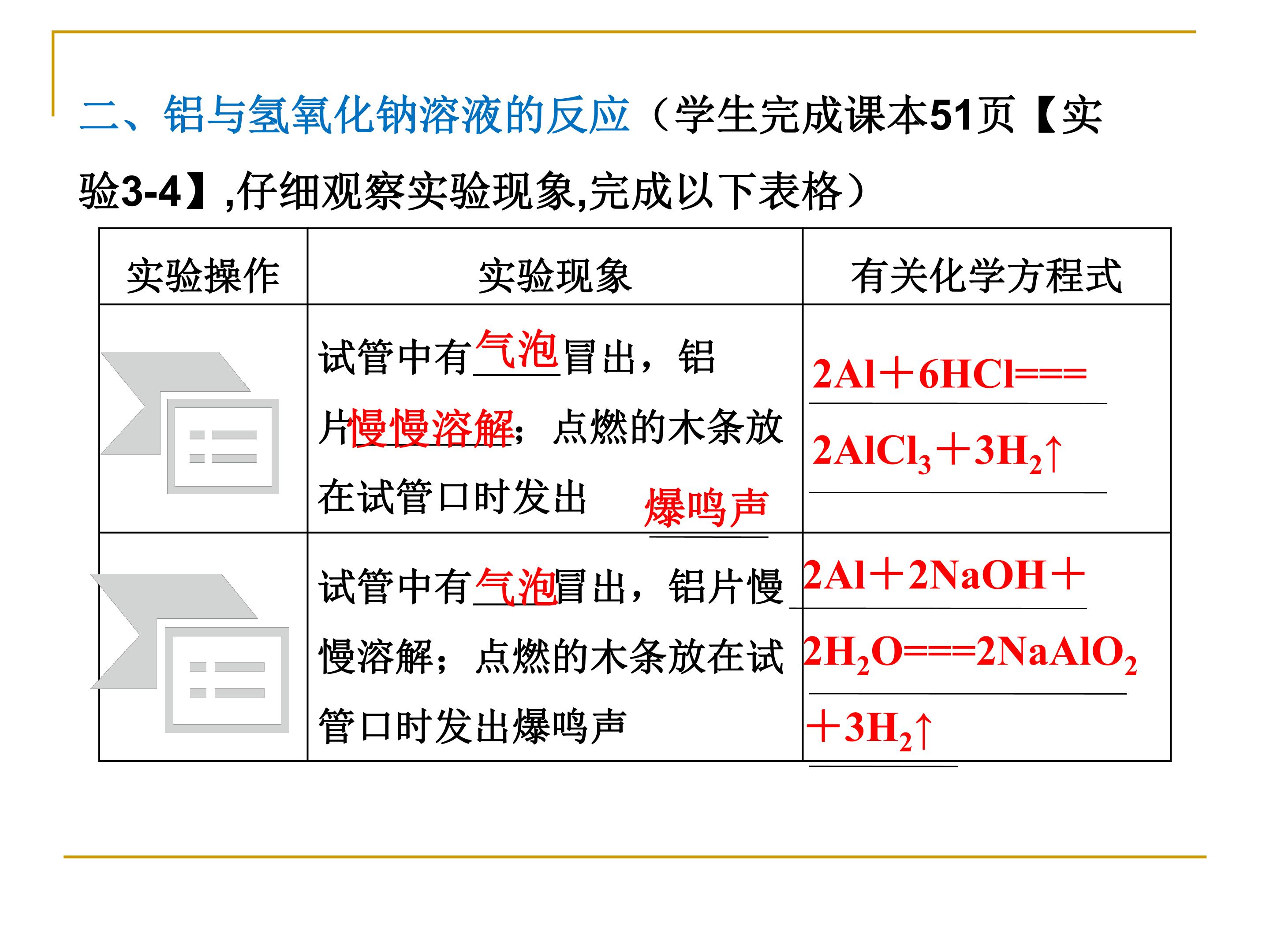 二、铝与氢氧化钠溶液的反应（学生完成课本51页【实验3-4】,仔细观察实验现象,完成以下表格）

| 实验操作 | 实验现象 | 有关化学方程式 |
|---|---|---|
|  | 试管中有气泡冒出，铝片慢慢溶解；点燃的木条放在试管口时发出爆鸣声 | $2Al+6HCl===2AlCl_3+3H_2\uparrow$ |
|  | 试管中有气泡冒出，铝片慢慢溶解；点燃的木条放在试管口时发出爆鸣声 | $2Al+2NaOH+2H_2O===2NaAlO_2+3H_2\uparrow$ |